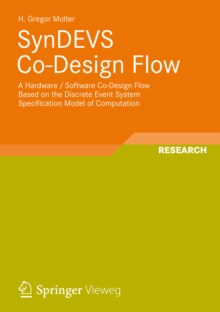 H. Gregor Molter

SynDEVS Co-Design Flow

A Hardware / Software Co-Design Flow Based on the Discrete Event System Specification Model of Computation

RESEARCH

Springer Vieweg